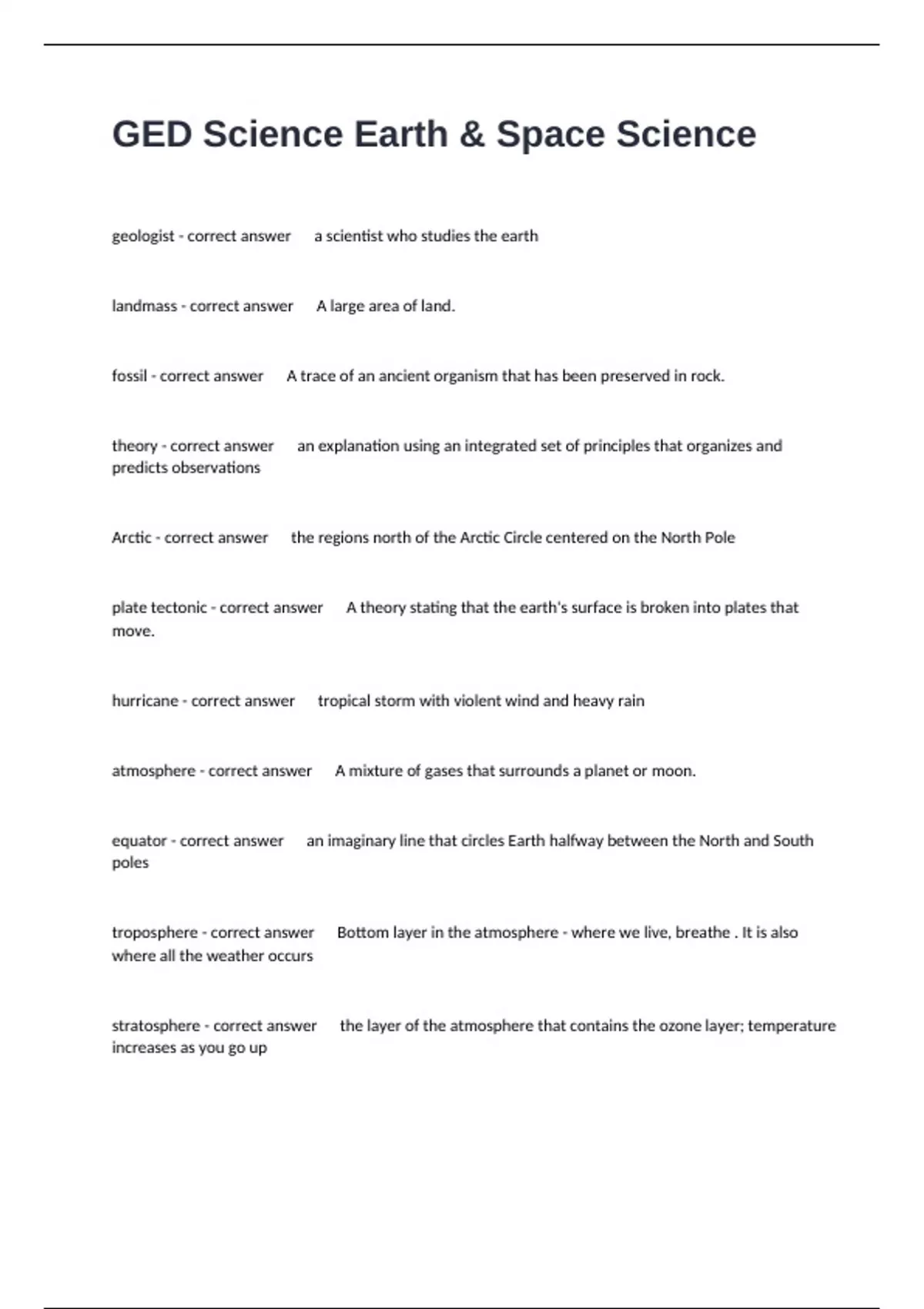 GED Science Earth & Space Science

geologist - correct answer a scientist who studies the earth

landmass - correct answer A large area of land.

fossil - correct answer A trace of an ancient organism that has been preserved in rock.

theory - correct answer an explanation using an integrated set of principles that organizes and predicts observations

Arctic - correct answer the regions north of the Arctic Circle centered on the North Pole

plate tectonic - correct answer A theory stating that the earth's surface is broken into plates that move.

hurricane - correct answer tropical storm with violent wind and heavy rain

atmosphere - correct answer A mixture of gases that surrounds a planet or moon.

equator - correct answer an imaginary line that circles Earth halfway between the North and South poles

troposphere - correct answer Bottom layer in the atmosphere - where we live, breathe . It is also where all the weather occurs

stratosphere - correct answer the layer of the atmosphere that contains the ozone layer; temperature increases as you go up